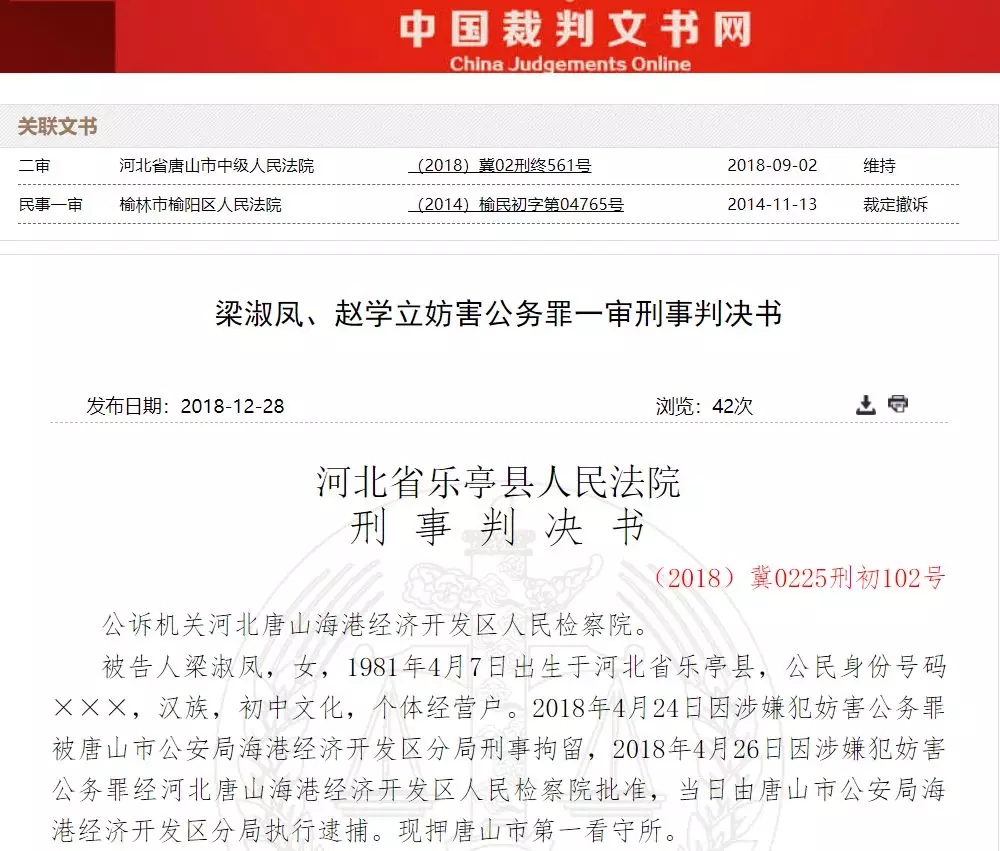 中国裁判文书网
China Judgements Online

关联文书

| 二审 | 河北省唐山市中级人民法院 | （2018）冀02刑终561号 | 2018-09-02 | 维持 |
|---|---|---|---|---|
| 民事一审 | 榆林市榆阳区人民法院 | （2014）榆民初字第04765号 | 2014-11-13 | 裁定撤诉 |

梁淑凤、赵学立妨害公务罪一审刑事判决书

发布日期：2018-12-28

浏览：42次

河北省乐亭县人民法院
刑 事 判 决 书

（2018）冀0225刑初102号

公诉机关河北唐山海港经济开发区人民检察院。

被告人梁淑凤，女，1981年4月7日出生于河北省乐亭县，公民身份号码×××，汉族，初中文化，个体经营户。2018年4月24日因涉嫌犯妨害公务罪被唐山市公安局海港经济开发区分局刑事拘留，2018年4月26日因涉嫌犯妨害公务罪经河北唐山海港经济开发区人民检察院批准，当日由唐山市公安局海港经济开发区分局执行逮捕。现押唐山市第一看守所。